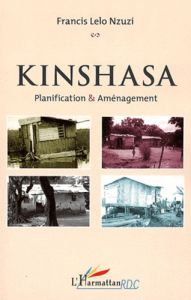 Francis Lelo Nzuzi

KINSHASA

Planification & Aménagement

L'Harmattan RDC